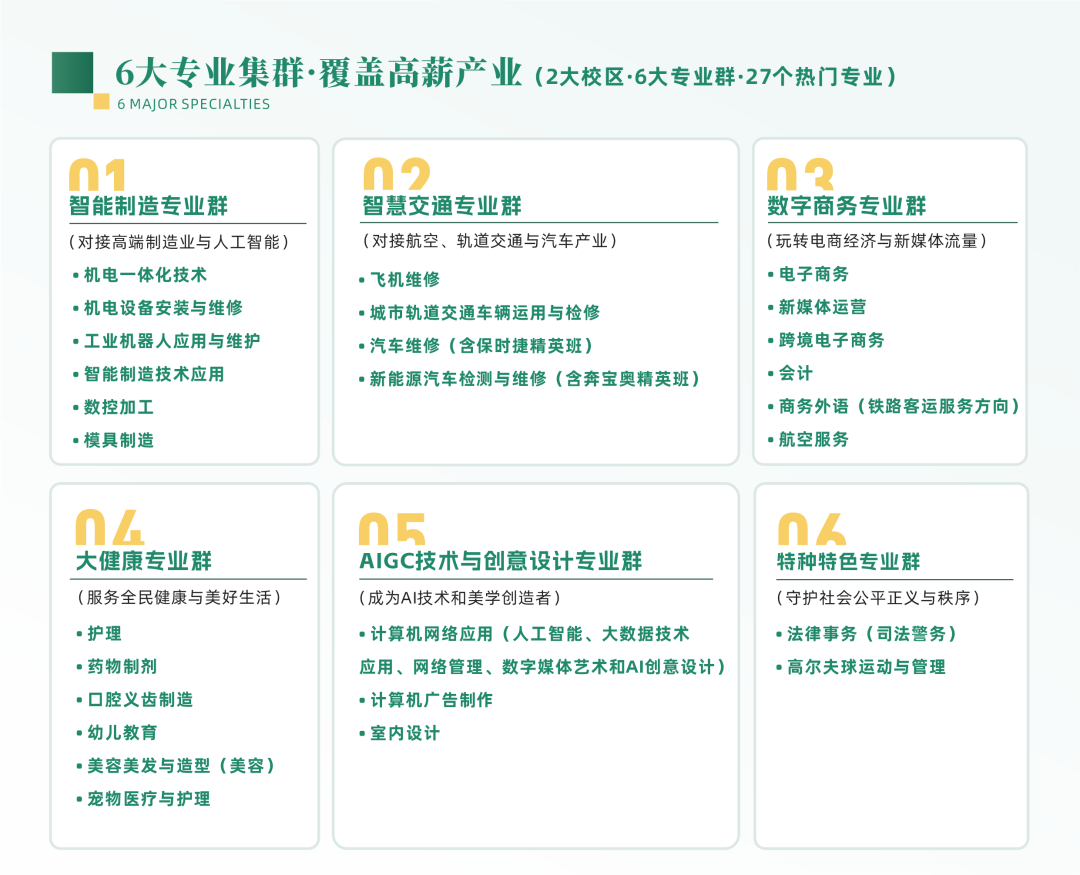 6大专业集群·覆盖高薪产业（2大校区·6大专业群·27个热门专业）
6 MAJOR SPECIALTIES

01
智能制造专业群
（对接高端制造业与人工智能）
• 机电一体化技术
• 机电设备安装与维修
• 工业机器人应用与维护
• 智能制造技术应用
• 数控加工
• 模具制造

02
智慧交通专业群
（对接航空、轨道交通与汽车产业）
• 飞机维修
• 城市轨道交通车辆运用与检修
• 汽车维修（含保时捷精英班）
• 新能源汽车检测与维修（含奔宝奥精英班）

03
数字商务专业群
（玩转电商经济与新媒体流量）
• 电子商务
• 新媒体运营
• 跨境电子商务
• 会计
• 商务外语（铁路客运服务方向）
• 航空服务

04
大健康专业群
（服务全民健康与美好生活）
• 护理
• 药物制剂
• 口腔义齿制造
• 幼儿教育
• 美容美发与造型（美容）
• 宠物医疗与护理

05
AIGC技术与创意设计专业群
（成为AI技术和美学创造者）
• 计算机网络应用（人工智能、大数据技术应用、网络管理、数字媒体艺术和AI创意设计）
• 计算机广告制作
• 室内设计

06
特种特色专业群
（守护社会公平正义与秩序）
• 法律事务（司法警务）
• 高尔夫球运动与管理